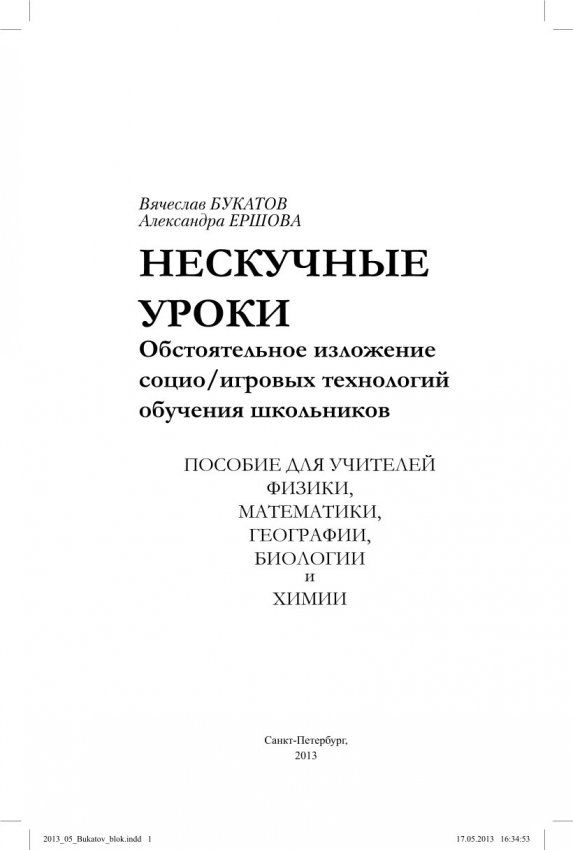 Вячеслав БУКАТОВ
Александра ЕРШОВА

НЕСКУЧНЫЕ УРОКИ

Обстоятельное изложение социо/игровых технологий обучения школьников

ПОСОБИЕ ДЛЯ УЧИТЕЛЕЙ
ФИЗИКИ,
МАТЕМАТИКИ,
ГЕОГРАФИИ,
БИОЛОГИИ
И
ХИМИИ

Санкт-Петербург,
2013

2013_05_Bukatov_blok.indd 1

17.05.2013 16:34:53